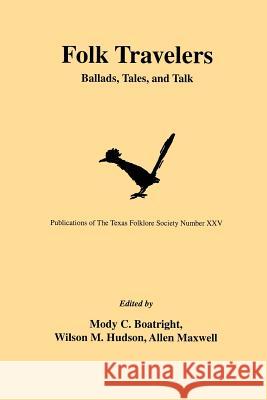 Folk Travelers
Ballads, Tales, and Talk

Publications of The Texas Folklore Society Number XXV

Edited by
Mody C. Boatright,
Wilson M. Hudson, Allen Maxwell

Kraina Książek